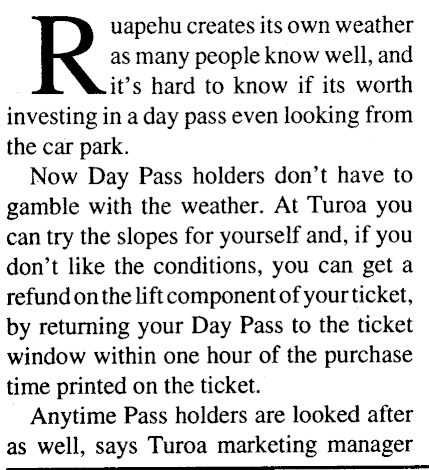 Ruapehu creates its own weather as many people know well, and it's hard to know if its worth investing in a day pass even looking from the car park.

Now Day Pass holders don't have to gamble with the weather. At Turoa you can try the slopes for yourself and, if you don't like the conditions, you can get a refund on the lift component of your ticket, by returning your Day Pass to the ticket window within one hour of the purchase time printed on the ticket.

Anytime Pass holders are looked after as well, says Turoa marketing manager